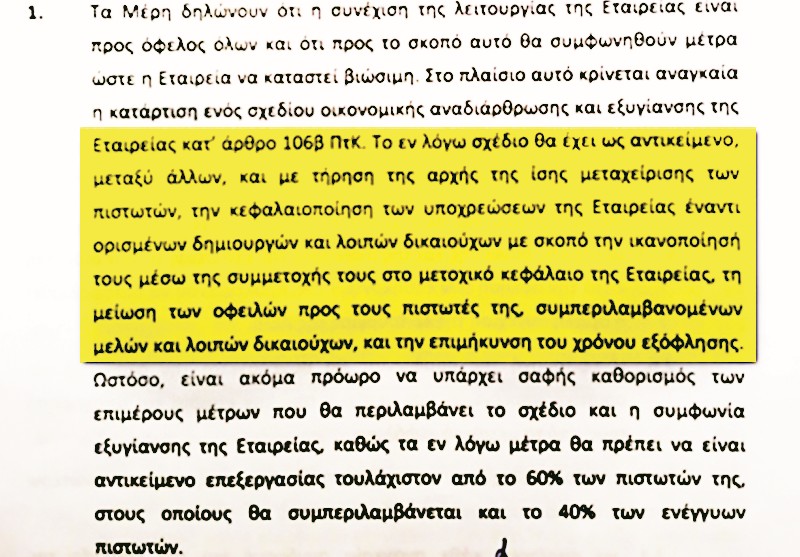 1. Τα Μέρη δηλώνουν ότι η συνέχιση της λειτουργίας της Εταιρείας είναι προς όφελος όλων και ότι προς το σκοπό αυτό θα συμφωνηθούν μέτρα ώστε η Εταιρεία να καταστεί βιώσιμη. Στο πλαίσιο αυτό κρίνεται αναγκαία η κατάρτιση ενός σχεδίου οικονομικής αναδιάρθρωσης και εξυγίανσης της Εταιρείας κατ' άρθρο 106β ΠτΚ. Το εν λόγω σχέδιο θα έχει ως αντικείμενο, μεταξύ άλλων, και με τήρηση της αρχής της ίσης μεταχείρισης των πιστωτών, την κεφαλαιοποίηση των υποχρεώσεων της Εταιρείας έναντι ορισμένων δημιουργών και λοιπών δικαιούχων με σκοπό την ικανοποίησή τους μέσω της συμμετοχής τους στο μετοχικό κεφάλαιο της Εταιρείας, τη μείωση των οφειλών προς τους πιστωτές της, συμπεριλαμβανομένων μελών και λοιπών δικαιούχων, και την επιμήκυνση του χρόνου εξόφλησης. Ωστόσο, είναι ακόμα πρόωρο να υπάρχει σαφής καθορισμός των επιμέρους μέτρων που θα περιλαμβάνει το σχέδιο και η συμφωνία εξυγίανσης της Εταιρείας, καθώς τα εν λόγω μέτρα θα πρέπει να είναι αντικείμενο επεξεργασίας τουλάχιστον από το 60% των πιστωτών της, στους οποίους θα συμπεριλαμβάνεται και το 40% των ενέγγυων πιστωτών.